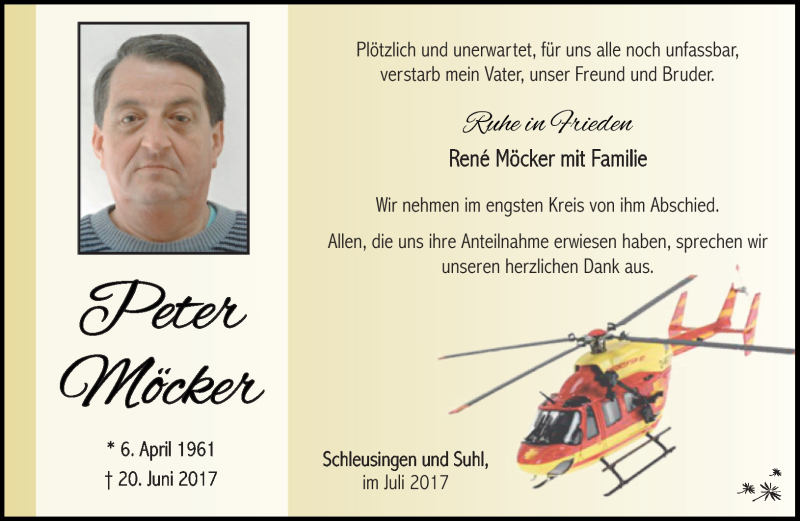 Peter Möcker

* 6. April 1961
† 20. Juni 2017

Plötzlich und unerwartet, für uns alle noch unfassbar, verstarb mein Vater, unser Freund und Bruder.

Ruhe in Frieden

René Möcker mit Familie

Wir nehmen im engsten Kreis von ihm Abschied.

Allen, die uns ihre Anteilnahme erwiesen haben, sprechen wir unseren herzlichen Dank aus.

Schleusingen und Suhl,
im Juli 2017